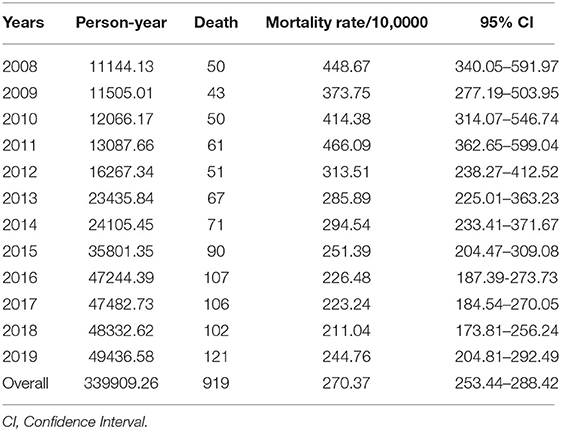 | Years | Person-year | Death | Mortality rate/10,0000 | 95% CI |
|---|---|---|---|---|
| 2008 | 11144.13 | 50 | 448.67 | 340.05–591.97 |
| 2009 | 11505.01 | 43 | 373.75 | 277.19–503.95 |
| 2010 | 12066.17 | 50 | 414.38 | 314.07–546.74 |
| 2011 | 13087.66 | 61 | 466.09 | 362.65–599.04 |
| 2012 | 16267.34 | 51 | 313.51 | 238.27–412.52 |
| 2013 | 23435.84 | 67 | 285.89 | 225.01–363.23 |
| 2014 | 24105.45 | 71 | 294.54 | 233.41–371.67 |
| 2015 | 35801.35 | 90 | 251.39 | 204.47–309.08 |
| 2016 | 47244.39 | 107 | 226.48 | 187.39-273.73 |
| 2017 | 47482.73 | 106 | 223.24 | 184.54–270.05 |
| 2018 | 48332.62 | 102 | 211.04 | 173.81–256.24 |
| 2019 | 49436.58 | 121 | 244.76 | 204.81–292.49 |
| Overall | 339909.26 | 919 | 270.37 | 253.44–288.42 |

CI, Confidence Interval.